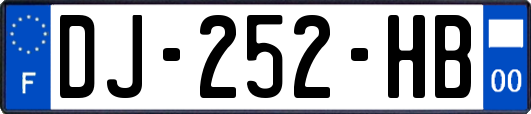 F

DJ-252-HB

00